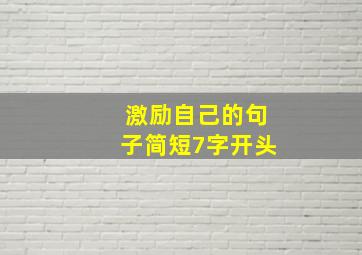 激励自己的句子简短7字开头